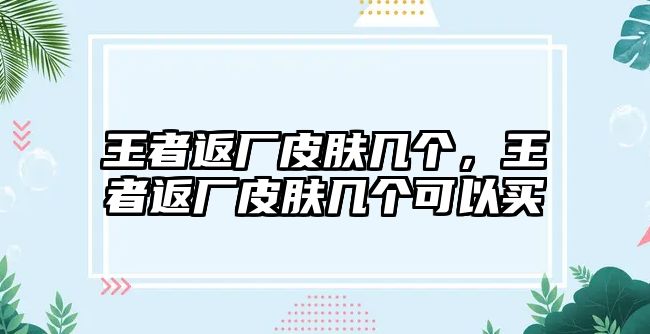 王者返厂皮肤几个，王者返厂皮肤几个可以买